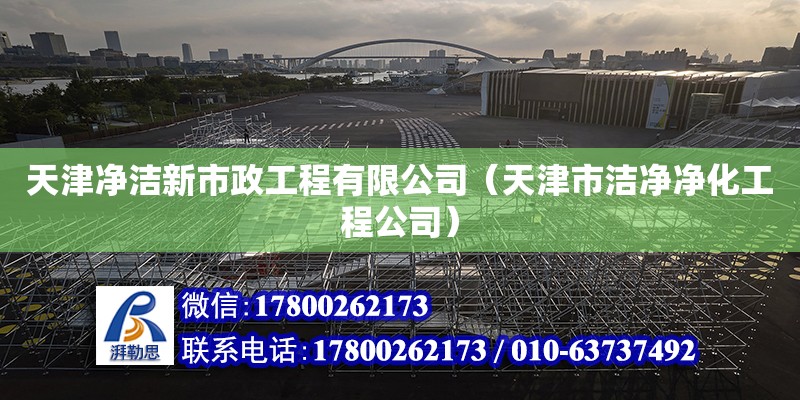 天津净洁新市政工程有限公司（天津市洁净净化工程公司）

湃勒思

微信：17800262173

联系电话：17800262173 / 010-63737492